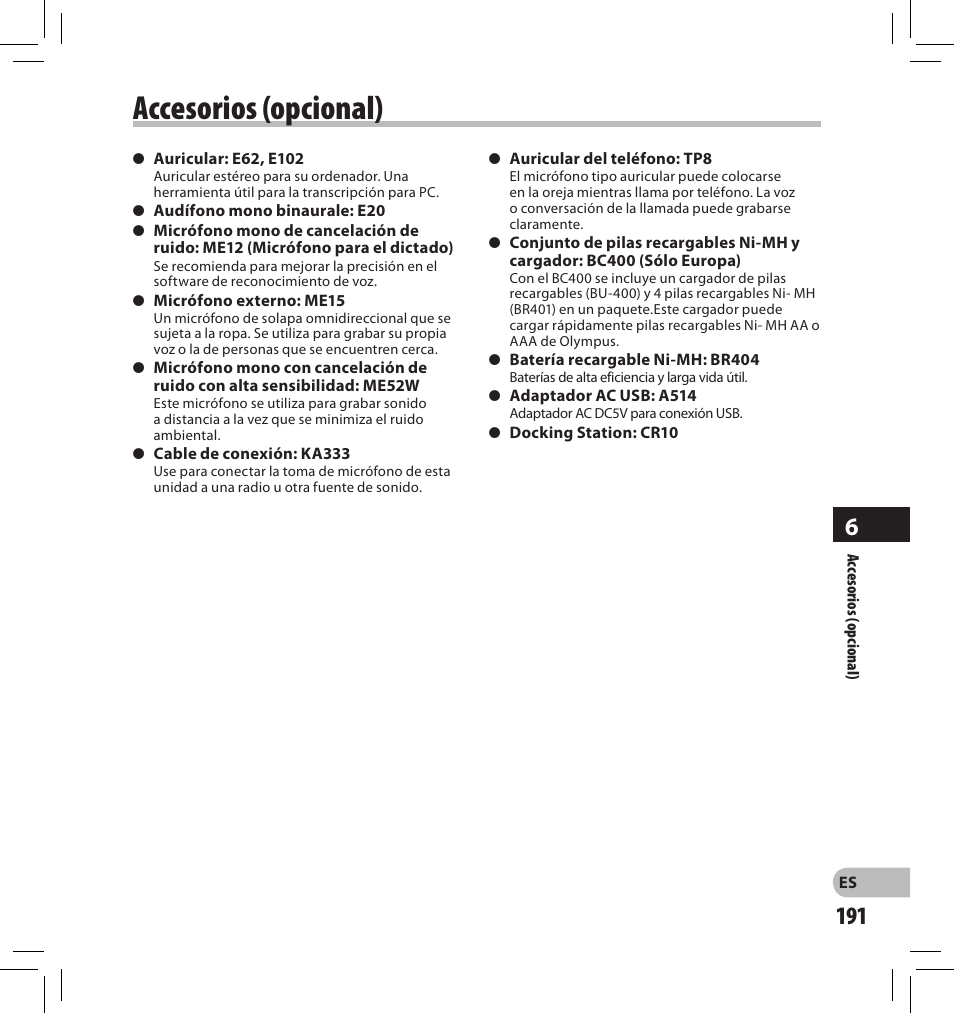 Accesorios (opcional)

● Auricular: E62, E102
Auricular estéreo para su ordenador. Una herramienta útil para la transcripción para PC.

● Audífono mono binaurale: E20

● Micrófono mono de cancelación de ruido: ME12 (Micrófono para el dictado)
Se recomienda para mejorar la precisión en el software de reconocimiento de voz.

● Micrófono externo: ME15
Un micrófono de solapa omnidireccional que se sujeta a la ropa. Se utiliza para grabar su propia voz o la de personas que se encuentren cerca.

● Micrófono mono con cancelación de ruido con alta sensibilidad: ME52W
Este micrófono se utiliza para grabar sonido a distancia a la vez que se minimiza el ruido ambiental.

● Cable de conexión: KA333
Use para conectar la toma de micrófono de esta unidad a una radio u otra fuente de sonido.

● Auricular del teléfono: TP8
El micrófono tipo auricular puede colocarse en la oreja mientras llama por teléfono. La voz o conversación de la llamada puede grabarse claramente.

● Conjunto de pilas recargables Ni-MH y cargador: BC400 (Sólo Europa)
Con el BC400 se incluye un cargador de pilas recargables (BU-400) y 4 pilas recargables Ni- MH (BR401) en un paquete.Este cargador puede cargar rápidamente pilas recargables Ni- MH AA o AAA de Olympus.

● Batería recargable Ni-MH: BR404
Baterías de alta eficiencia y larga vida útil.

● Adaptador AC USB: A514
Adaptador AC DC5V para conexión USB.

● Docking Station: CR10

6

Accesorios (opcional)

ES

191